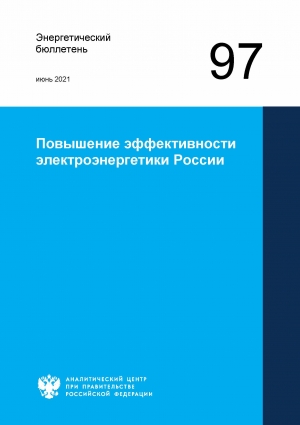 Энергетический бюллетень

июнь 2021

97

Повышение эффективности электроэнергетики России

АНАЛИТИЧЕСКИЙ ЦЕНТР
ПРИ ПРАВИТЕЛЬСТВЕ
РОССИЙСКОЙ ФЕДЕРАЦИИ